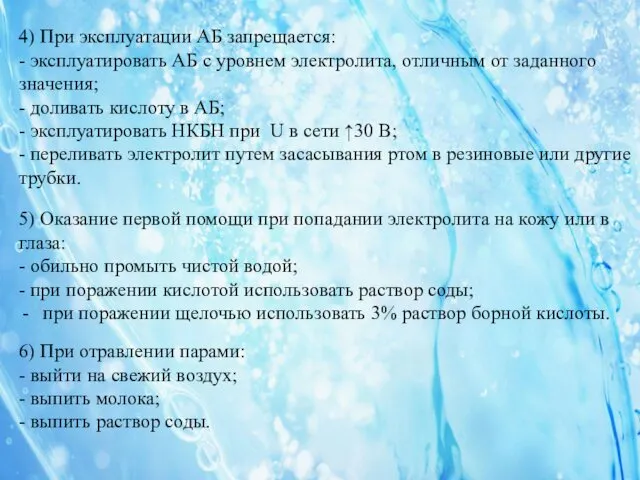 4) При эксплуатации АБ запрещается:
- эксплуатировать АБ с уровнем электролита, отличным от заданного значения;
- доливать кислоту в АБ;
- эксплуатировать НКБН при U в сети ↑30 В;
- переливать электролит путем засасывания ртом в резиновые или другие трубки.

5) Оказание первой помощи при попадании электролита на кожу или в глаза:
- обильно промыть чистой водой;
- при поражении кислотой использовать раствор соды;
- при поражении щелочью использовать 3% раствор борной кислоты.

6) При отравлении парами:
- выйти на свежий воздух;
- выпить молока;
- выпить раствор соды.